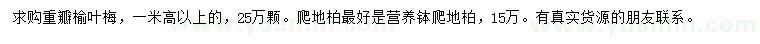 求购重瓣榆叶梅，一米高以上的，25万颗。爬地柏最好是营养钵爬地柏，15万。有真实货源的朋友联系。